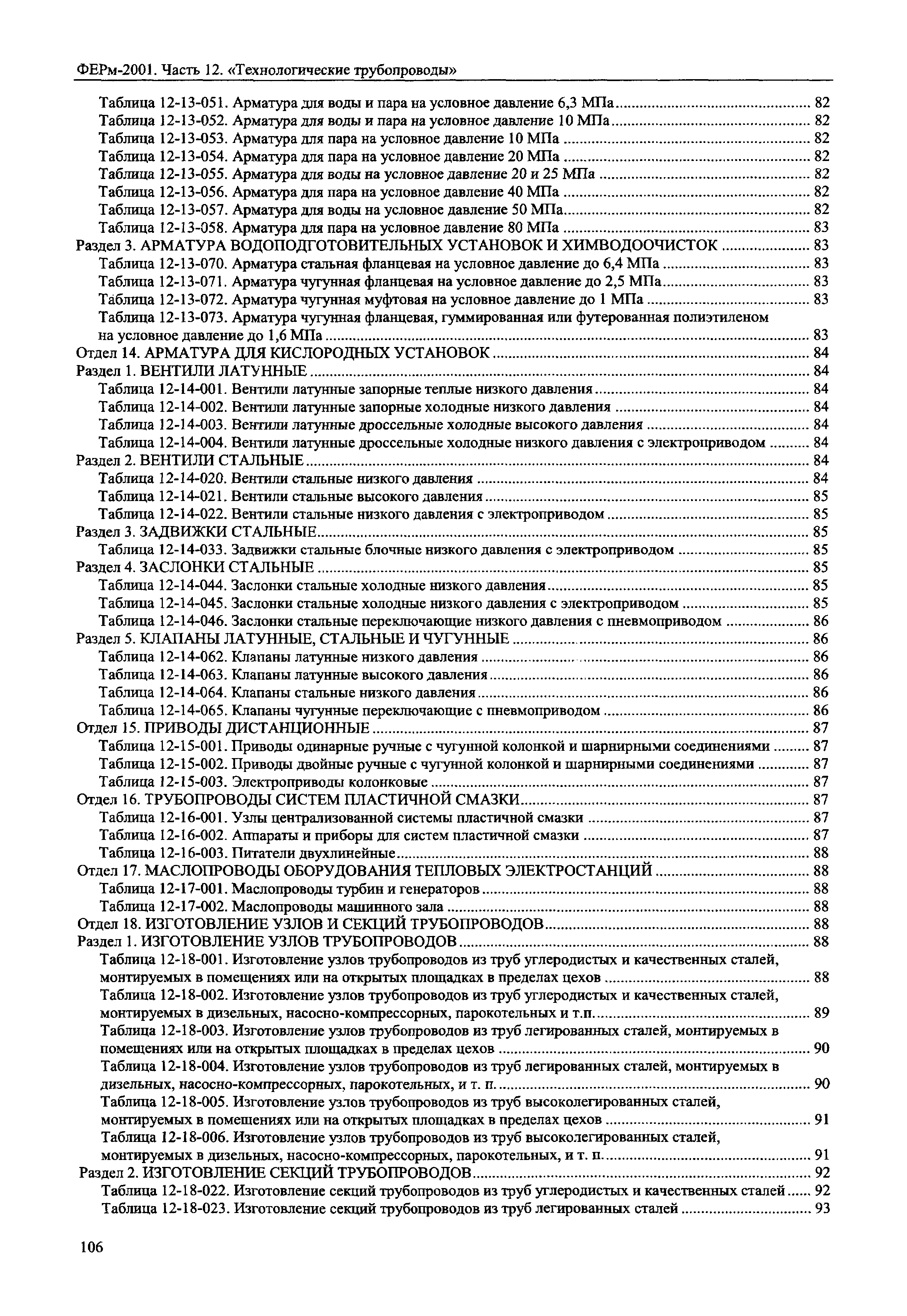 ФЕРм-2001. Часть 12. «Технологические трубопроводы»

Таблица 12-13-051. Арматура для воды и пара на условное давление 6,3 МПа ........ 82
Таблица 12-13-052. Арматура для воды и пара на условное давление 10 МПа ........ 82
Таблица 12-13-053. Арматура для пара на условное давление 10 МПа ........ 82
Таблица 12-13-054. Арматура для пара на условное давление 20 МПа ........ 82
Таблица 12-13-055. Арматура для воды на условное давление 20 и 25 МПа ........ 82
Таблица 12-13-056. Арматура для пара на условное давление 40 МПа ........ 82
Таблица 12-13-057. Арматура для воды на условное давление 50 МПа ........ 82
Таблица 12-13-058. Арматура для пара на условное давление 80 МПа ........ 83
Раздел 3. АРМАТУРА ВОДОПОДГОТОВИТЕЛЬНЫХ УСТАНОВОК И ХИМВОДООЧИСТОК ........ 83
Таблица 12-13-070. Арматура стальная фланцевая на условное давление до 6,4 МПа ........ 83
Таблица 12-13-071. Арматура чугунная фланцевая на условное давление до 2,5 МПа ........ 83
Таблица 12-13-072. Арматура чугунная муфтовая на условное давление до 1 МПа ........ 83
Таблица 12-13-073. Арматура чугунная фланцевая, гуммированная или футерованная полиэтиленом на условное давление до 1,6 МПа ........ 83
Отдел 14. АРМАТУРА ДЛЯ КИСЛОРОДНЫХ УСТАНОВОК ........ 84
Раздел 1. ВЕНТИЛИ ЛАТУННЫЕ ........ 84
Таблица 12-14-001. Вентили латунные запорные теплые низкого давления ........ 84
Таблица 12-14-002. Вентили латунные запорные холодные низкого давления ........ 84
Таблица 12-14-003. Вентили латунные дроссельные холодные высокого давления ........ 84
Таблица 12-14-004. Вентили латунные дроссельные холодные низкого давления с электроприводом ........ 84
Раздел 2. ВЕНТИЛИ СТАЛЬНЫЕ ........ 84
Таблица 12-14-020. Вентили стальные низкого давления ........ 84
Таблица 12-14-021. Вентили стальные высокого давления ........ 85
Таблица 12-14-022. Вентили стальные низкого давления с электроприводом ........ 85
Раздел 3. ЗАДВИЖКИ СТАЛЬНЫЕ ........ 85
Таблица 12-14-033. Задвижки стальные блочные низкого давления с электроприводом ........ 85
Раздел 4. ЗАСЛОНКИ СТАЛЬНЫЕ ........ 85
Таблица 12-14-044. Заслонки стальные холодные низкого давления ........ 85
Таблица 12-14-045. Заслонки стальные холодные низкого давления с электроприводом ........ 85
Таблица 12-14-046. Заслонки стальные переключающие низкого давления с пневмоприводом ........ 86
Раздел 5. КЛАПАНЫ ЛАТУННЫЕ, СТАЛЬНЫЕ И ЧУГУННЫЕ ........ 86
Таблица 12-14-062. Клапаны латунные низкого давления ........ 86
Таблица 12-14-063. Клапаны латунные высокого давления ........ 86
Таблица 12-14-064. Клапаны стальные низкого давления ........ 86
Таблица 12-14-065. Клапаны чугунные переключающие с пневмоприводом ........ 86
Отдел 15. ПРИВОДЫ ДИСТАНЦИОННЫЕ ........ 87
Таблица 12-15-001. Приводы одинарные ручные с чугунной колонкой и шарнирными соединениями ........ 87
Таблица 12-15-002. Приводы двойные ручные с чугунной колонкой и шарнирными соединениями ........ 87
Таблица 12-15-003. Электроприводы колонковые ........ 87
Отдел 16. ТРУБОПРОВОДЫ СИСТЕМ ПЛАСТИЧНОЙ СМАЗКИ ........ 87
Таблица 12-16-001. Узлы централизованной системы пластичной смазки ........ 87
Таблица 12-16-002. Аппараты и приборы для систем пластичной смазки ........ 87
Таблица 12-16-003. Питатели двухлинейные ........ 88
Отдел 17. МАСЛОПРОВОДЫ ОБОРУДОВАНИЯ ТЕПЛОВЫХ ЭЛЕКТРОСТАНЦИЙ ........ 88
Таблица 12-17-001. Маслопроводы турбин и генераторов ........ 88
Таблица 12-17-002. Маслопроводы машинного зала ........ 88
Отдел 18. ИЗГОТОВЛЕНИЕ УЗЛОВ И СЕКЦИЙ ТРУБОПРОВОДОВ ........ 88
Раздел 1. ИЗГОТОВЛЕНИЕ УЗЛОВ ТРУБОПРОВОДОВ ........ 88
Таблица 12-18-001. Изготовление узлов трубопроводов из труб углеродистых и качественных сталей, монтируемых в помещениях или на открытых площадках в пределах цехов ........ 88
Таблица 12-18-002. Изготовление узлов трубопроводов из труб углеродистых и качественных сталей, монтируемых в дизельных, насосно-компрессорных, парокотельных и т.п. ........ 89
Таблица 12-18-003. Изготовление узлов трубопроводов из труб легированных сталей, монтируемых в помещениях или на открытых площадках в пределах цехов ........ 90
Таблица 12-18-004. Изготовление узлов трубопроводов из труб легированных сталей, монтируемых в дизельных, насосно-компрессорных, парокотельных, и т. п. ........ 90
Таблица 12-18-005. Изготовление узлов трубопроводов из труб высоколегированных сталей, монтируемых в помещениях или на открытых площадках в пределах цехов ........ 91
Таблица 12-18-006. Изготовление узлов трубопроводов из труб высоколегированных сталей, монтируемых в дизельных, насосно-компрессорных, парокотельных, и т. п. ........ 91
Раздел 2. ИЗГОТОВЛЕНИЕ СЕКЦИЙ ТРУБОПРОВОДОВ ........ 92
Таблица 12-18-022. Изготовление секций трубопроводов из труб углеродистых и качественных сталей ........ 92
Таблица 12-18-023. Изготовление секций трубопроводов из труб легированных сталей ........ 93

106